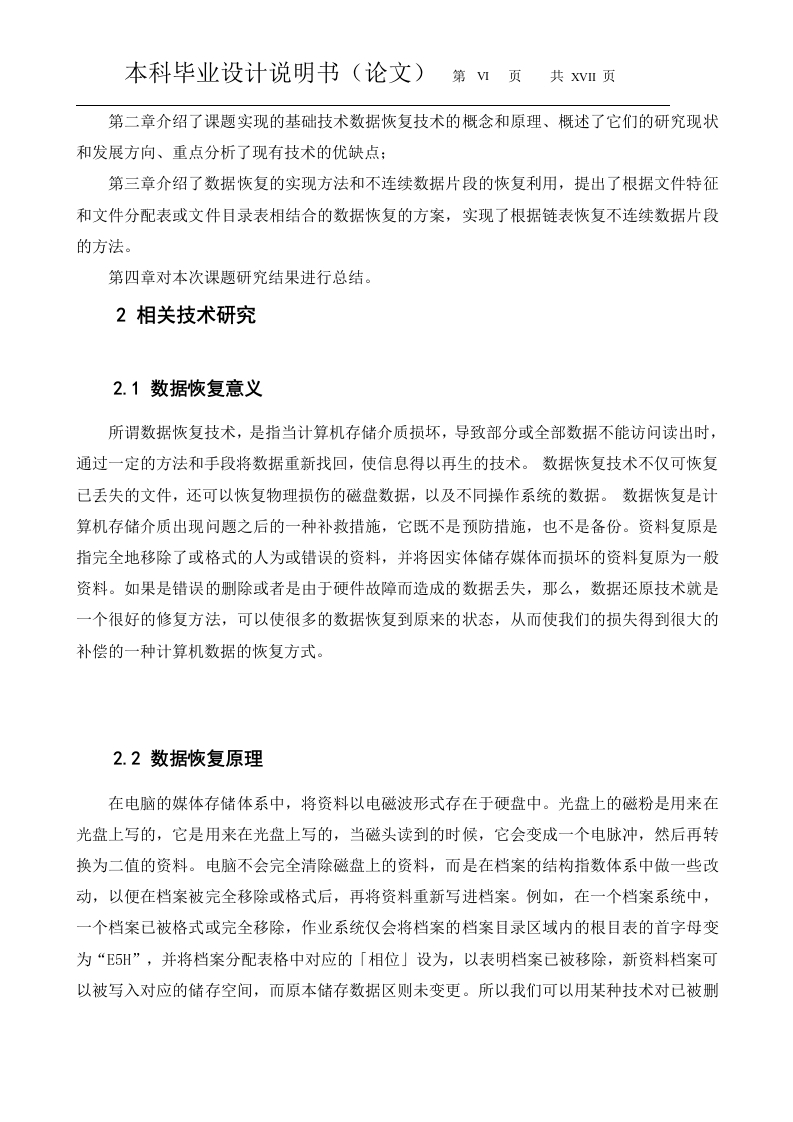 本科毕业设计说明书（论文）　第 VI 页　共 XVII 页

第二章介绍了课题实现的基础技术数据恢复技术的概念和原理、概述了它们的研究现状和发展方向、重点分析了现有技术的优缺点；

第三章介绍了数据恢复的实现方法和不连续数据片段的恢复利用，提出了根据文件特征和文件分配表或文件目录表相结合的数据恢复的方案，实现了根据链表恢复不连续数据片段的方法。

第四章对本次课题研究结果进行总结。

2 相关技术研究

2.1 数据恢复意义

所谓数据恢复技术，是指当计算机存储介质损坏，导致部分或全部数据不能访问读出时，通过一定的方法和手段将数据重新找回，使信息得以再生的技术。 数据恢复技术不仅可恢复已丢失的文件，还可以恢复物理损伤的磁盘数据，以及不同操作系统的数据。 数据恢复是计算机存储介质出现问题之后的一种补救措施，它既不是预防措施，也不是备份。资料复原是指完全地移除了或格式的人为或错误的资料，并将因实体储存媒体而损坏的资料复原为一般资料。如果是错误的删除或者是由于硬件故障而造成的数据丢失，那么，数据还原技术就是一个很好的修复方法，可以使很多的数据恢复到原来的状态，从而使我们的损失得到很大的补偿的一种计算机数据的恢复方式。

2.2 数据恢复原理

在电脑的媒体存储体系中，将资料以电磁波形式存在于硬盘中。光盘上的磁粉是用来在光盘上写的，它是用来在光盘上写的，当磁头读到的时候，它会变成一个电脉冲，然后再转换为二值的资料。电脑不会完全清除磁盘上的资料，而是在档案的结构指数体系中做一些改动，以便在档案被完全移除或格式后，再将资料重新写进档案。例如，在一个档案系统中，一个档案已被格式或完全移除，作业系统仅会将档案的档案目录区域内的根目表的首字母变为“E5H”，并将档案分配表格中对应的「相位」设为，以表明档案已被移除，新资料档案可以被写入对应的储存空间，而原本储存数据区则未变更。所以我们可以用某种技术对已被删